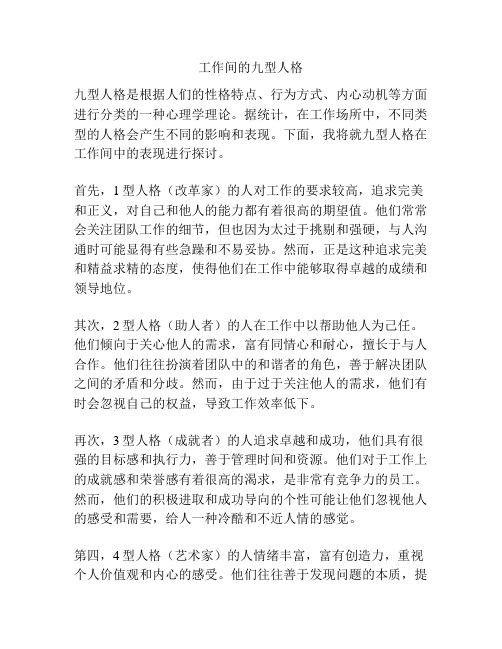 工作间的九型人格

九型人格是根据人们的性格特点、行为方式、内心动机等方面进行分类的一种心理学理论。据统计，在工作场所中，不同类型的人格会产生不同的影响和表现。下面，我将就九型人格在工作间中的表现进行探讨。

首先，1型人格（改革家）的人对工作的要求较高，追求完美和正义，对自己和他人的能力都有着很高的期望值。他们常常会关注团队工作的细节，但也因为太过于挑剔和强硬，与人沟通时可能显得有些急躁和不易妥协。然而，正是这种追求完美和精益求精的态度，使得他们在工作中能够取得卓越的成绩和领导地位。

其次，2型人格（助人者）的人在工作中以帮助他人为己任。他们倾向于关心他人的需求，富有同情心和耐心，擅长于与人合作。他们往往扮演着团队中的和谐者的角色，善于解决团队之间的矛盾和分歧。然而，由于过于关注他人的需求，他们有时会忽视自己的权益，导致工作效率低下。

再次，3型人格（成就者）的人追求卓越和成功，他们具有很强的目标感和执行力，善于管理时间和资源。他们对于工作上的成就感和荣誉感有着很高的渴求，是非常有竞争力的员工。然而，他们的积极进取和成功导向的个性可能让他们忽视他人的感受和需要，给人一种冷酷和不近人情的感觉。

第四，4型人格（艺术家）的人情绪丰富，富有创造力，重视个人价值观和内心的感受。他们往往善于发现问题的本质，提